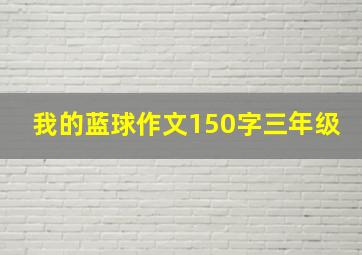 我的蓝球作文150字三年级